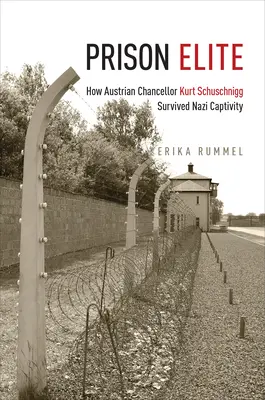 PRISON ELITE

How Austrian Chancellor Kurt Schuschnigg Survived Nazi Captivity

ERIKA RUMMEL